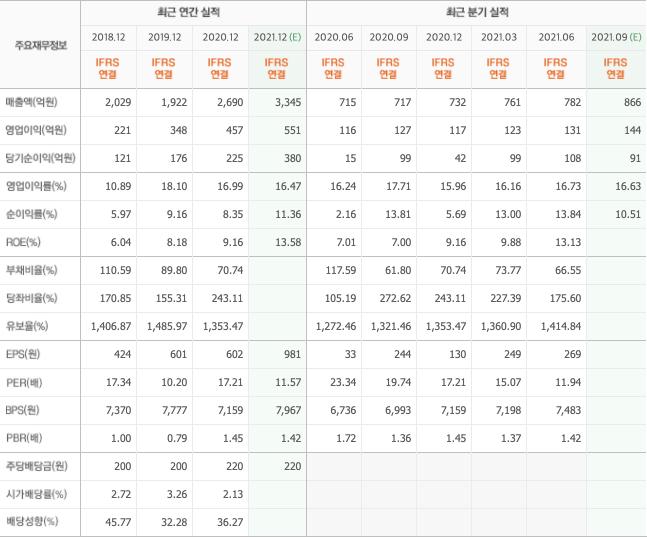 | 주요재무정보 | 최근 연간 실적 | | | | 최근 분기 실적 | | | | | |
|---|---|---|---|---|---|---|---|---|---|---|
| | 2018.12 | 2019.12 | 2020.12 | 2021.12 (E) | 2020.06 | 2020.09 | 2020.12 | 2021.03 | 2021.06 | 2021.09 (E) |
| | IFRS 연결 | IFRS 연결 | IFRS 연결 | IFRS 연결 | IFRS 연결 | IFRS 연결 | IFRS 연결 | IFRS 연결 | IFRS 연결 | IFRS 연결 |
| 매출액(억원) | 2,029 | 1,922 | 2,690 | 3,345 | 715 | 717 | 732 | 761 | 782 | 866 |
| 영업이익(억원) | 221 | 348 | 457 | 551 | 116 | 127 | 117 | 123 | 131 | 144 |
| 당기순이익(억원) | 121 | 176 | 225 | 380 | 15 | 99 | 42 | 99 | 108 | 91 |
| 영업이익률(%) | 10.89 | 18.10 | 16.99 | 16.47 | 16.24 | 17.71 | 15.96 | 16.16 | 16.73 | 16.63 |
| 순이익률(%) | 5.97 | 9.16 | 8.35 | 11.36 | 2.16 | 13.81 | 5.69 | 13.00 | 13.84 | 10.51 |
| ROE(%) | 6.04 | 8.18 | 9.16 | 13.58 | 7.01 | 7.00 | 9.16 | 9.88 | 13.13 | |
| 부채비율(%) | 110.59 | 89.80 | 70.74 | | 117.59 | 61.80 | 70.74 | 73.77 | 66.55 | |
| 당좌비율(%) | 170.85 | 155.31 | 243.11 | | 105.19 | 272.62 | 243.11 | 227.39 | 175.60 | |
| 유보율(%) | 1,406.87 | 1,485.97 | 1,353.47 | | 1,272.46 | 1,321.46 | 1,353.47 | 1,360.90 | 1,414.84 | |
| EPS(원) | 424 | 601 | 602 | 981 | 33 | 244 | 130 | 249 | 269 | |
| PER(배) | 17.34 | 10.20 | 17.21 | 11.57 | 23.34 | 19.74 | 17.21 | 15.07 | 11.94 | |
| BPS(원) | 7,370 | 7,777 | 7,159 | 7,967 | 6,736 | 6,993 | 7,159 | 7,198 | 7,483 | |
| PBR(배) | 1.00 | 0.79 | 1.45 | 1.42 | 1.72 | 1.36 | 1.45 | 1.37 | 1.42 | |
| 주당배당금(원) | 200 | 200 | 220 | 220 | | | | | | |
| 시가배당률(%) | 2.72 | 3.26 | 2.13 | | | | | | | |
| 배당성향(%) | 45.77 | 32.28 | 36.27 | | | | | | | |